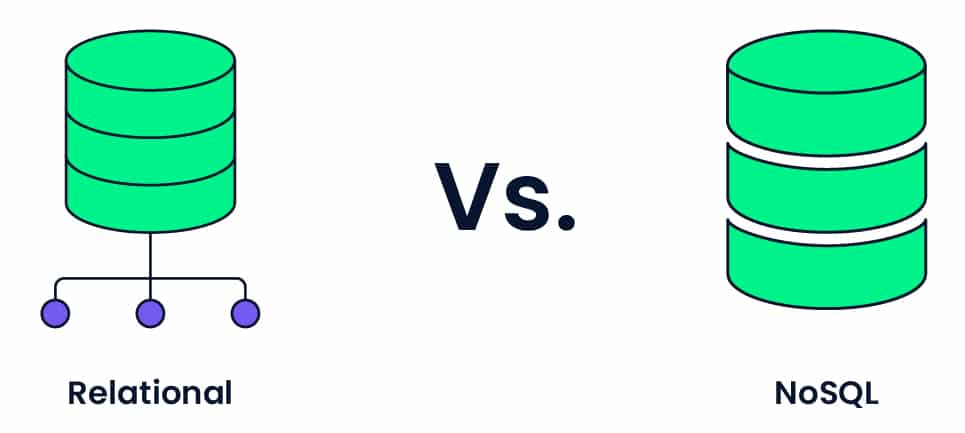 Vs.

Relational

NoSQL